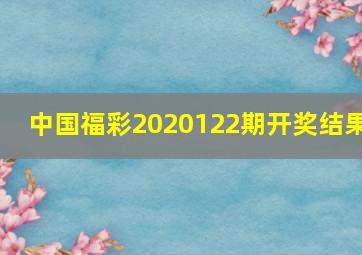 中国福彩2020122期开奖结果